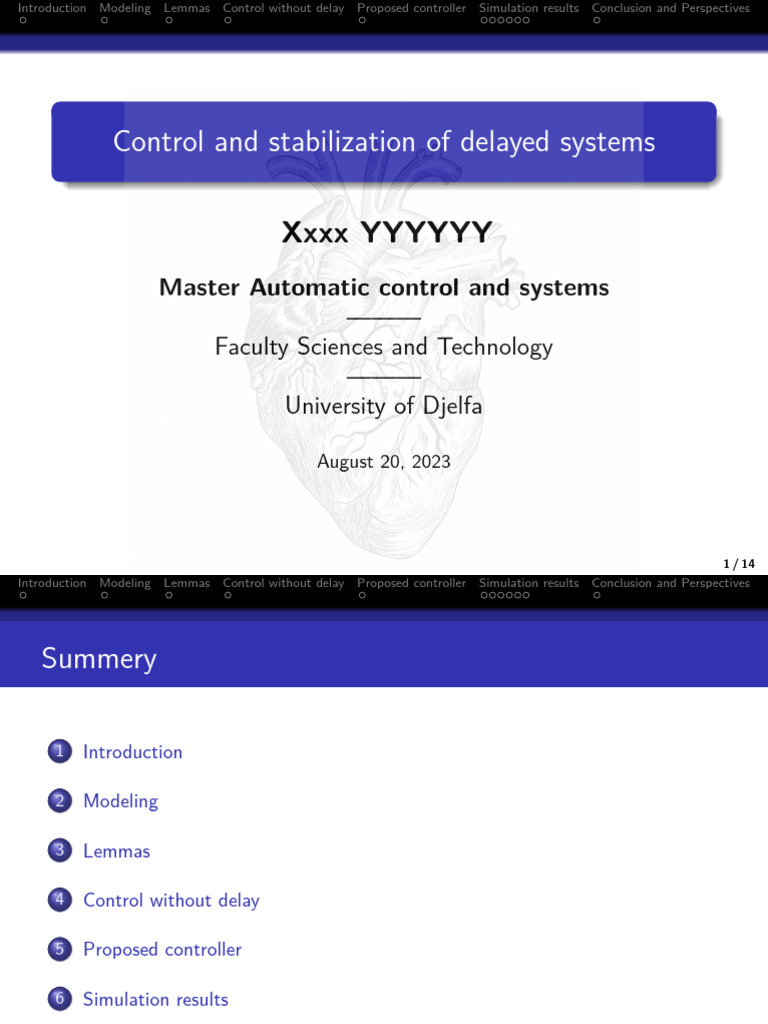 Introduction Modeling Lemmas Control without delay Proposed controller Simulation results Conclusion and Perspectives

Control and stabilization of delayed systems

Xxxx YYYYYY

Master Automatic control and systems

Faculty Sciences and Technology

University of Djelfa

August 20, 2023

1 / 14

Introduction Modeling Lemmas Control without delay Proposed controller Simulation results Conclusion and Perspectives

Summery

1 Introduction

2 Modeling

3 Lemmas

4 Control without delay

5 Proposed controller

6 Simulation results